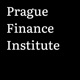 Prague
Finance
Institute